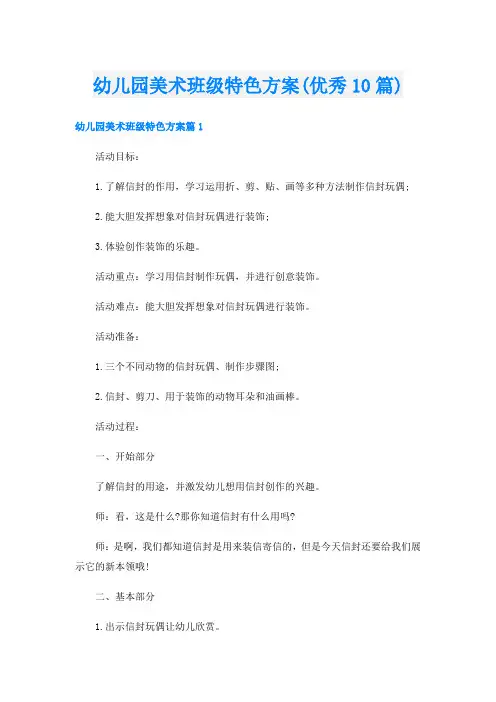 幼儿园美术班级特色方案(优秀10篇)

幼儿园美术班级特色方案篇1

活动目标：

1.了解信封的作用，学习运用折、剪、贴、画等多种方法制作信封玩偶；

2.能大胆发挥想象对信封玩偶进行装饰；

3.体验创作装饰的乐趣。

活动重点：学习用信封制作玩偶，并进行创意装饰。

活动难点：能大胆发挥想象对信封玩偶进行装饰。

活动准备：

1.三个不同动物的信封玩偶、制作步骤图；

2.信封、剪刀、用于装饰的动物耳朵和油画棒。

活动过程：

一、开始部分

了解信封的用途，并激发幼儿想用信封创作的兴趣。

师：看，这是什么?那你知道信封有什么用吗?

师：是啊，我们都知道信封是用来装信寄信的，但是今天信封还要给我们展示它的新本领哦!

二、基本部分

1.出示信封玩偶让幼儿欣赏。